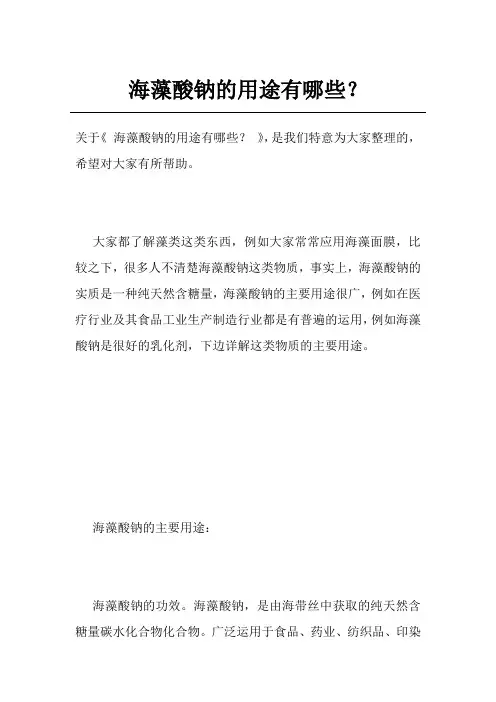 海藻酸钠的用途有哪些?

关于《 海藻酸钠的用途有哪些？ 》,是我们特意为大家整理的，希望对大家有所帮助。

大家都了解藻类这类东西，例如大家常常应用海藻面膜，比较之下，很多人不清楚海藻酸钠这类物质，事实上，海藻酸钠的实质是一种纯天然含糖量，海藻酸钠的主要用途很广，例如在医疗行业及其食品工业生产制造行业都是有普遍的运用，例如海藻酸钠是很好的乳化剂，下边详解这类物质的主要用途。

海藻酸钠的主要用途：

海藻酸钠的功效。海藻酸钠，是由海带丝中获取的纯天然含糖量碳水化合物化合物。广泛运用于食品、药业、纺织品、印染